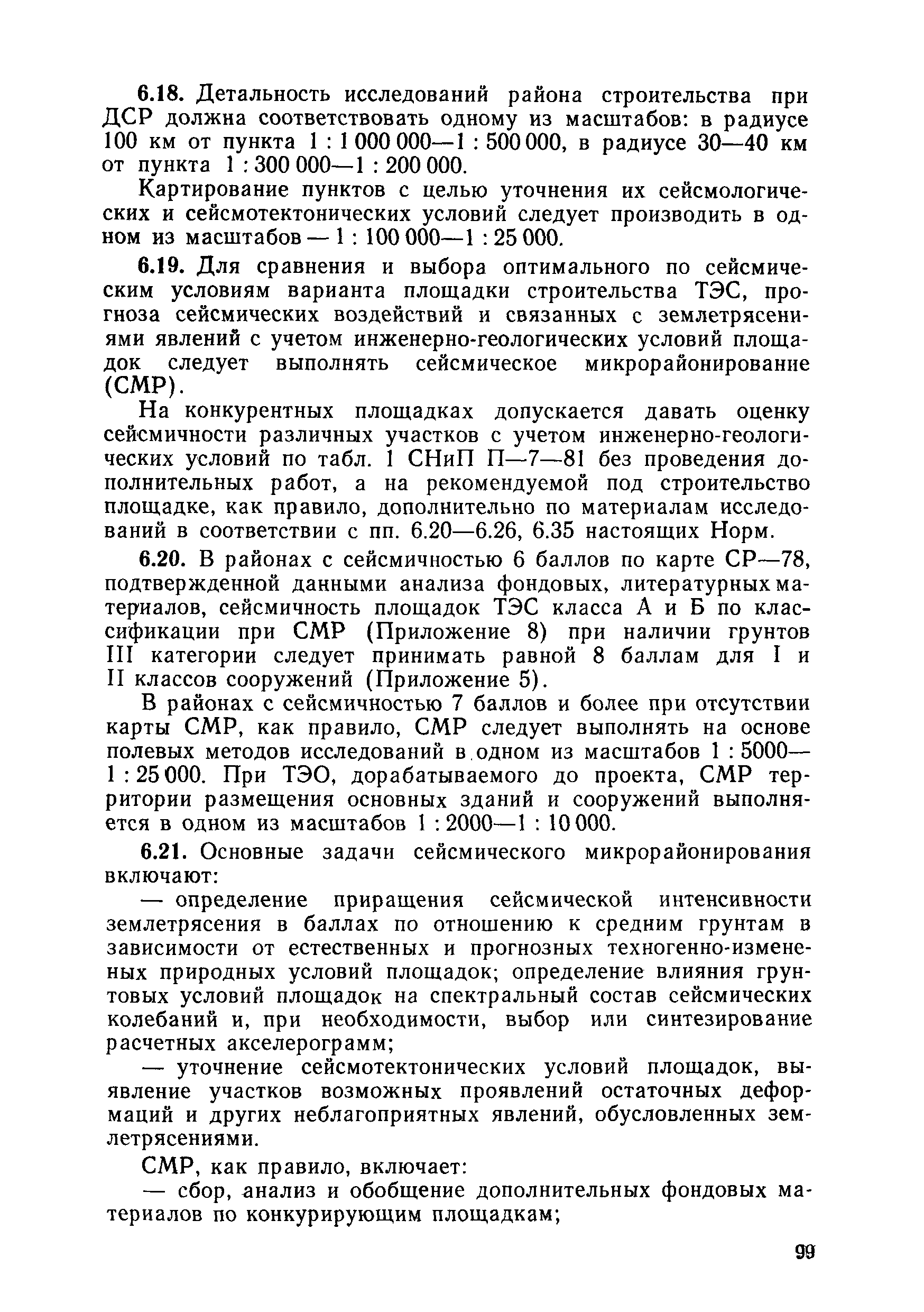 6.18. Детальность исследований района строительства при ДСР должна соответствовать одному из масштабов: в радиусе 100 км от пункта 1 : 1 000 000—1 : 500 000, в радиусе 30—40 км от пункта 1 : 300 000—1 : 200 000.

Картирование пунктов с целью уточнения их сейсмологических и сейсмотектонических условий следует производить в одном из масштабов — 1 : 100 000—1 : 25 000.

6.19. Для сравнения и выбора оптимального по сейсмическим условиям варианта площадки строительства ТЭС, прогноза сейсмических воздействий и связанных с землетрясениями явлений с учетом инженерно-геологических условий площадок следует выполнять сейсмическое микрорайонирование (СМР).

На конкурентных площадках допускается давать оценку сейсмичности различных участков с учетом инженерно-геологических условий по табл. 1 СНиП П—7—81 без проведения дополнительных работ, а на рекомендуемой под строительство площадке, как правило, дополнительно по материалам исследований в соответствии с пп. 6.20—6.26, 6.35 настоящих Норм.

6.20. В районах с сейсмичностью 6 баллов по карте СР—78, подтвержденной данными анализа фондовых, литературных материалов, сейсмичность площадок ТЭС класса А и Б по классификации при СМР (Приложение 8) при наличии грунтов III категории следует принимать равной 8 баллам для I и II классов сооружений (Приложение 5).

В районах с сейсмичностью 7 баллов и более при отсутствии карты СМР, как правило, СМР следует выполнять на основе полевых методов исследований в одном из масштабов 1 : 5000—1 : 25 000. При ТЭО, дорабатываемого до проекта, СМР территории размещения основных зданий и сооружений выполняется в одном из масштабов 1 : 2000—1 : 10 000.

6.21. Основные задачи сейсмического микрорайонирования включают:

— определение приращения сейсмической интенсивности землетрясения в баллах по отношению к средним грунтам в зависимости от естественных и прогнозных техногенно-измененых природных условий площадок; определение влияния грунтовых условий площадок на спектральный состав сейсмических колебаний и, при необходимости, выбор или синтезирование расчетных акселерограмм;

— уточнение сейсмотектонических условий площадок, выявление участков возможных проявлений остаточных деформаций и других неблагоприятных явлений, обусловленных землетрясениями.

СМР, как правило, включает:

— сбор, анализ и обобщение дополнительных фондовых материалов по конкурирующим площадкам;

99